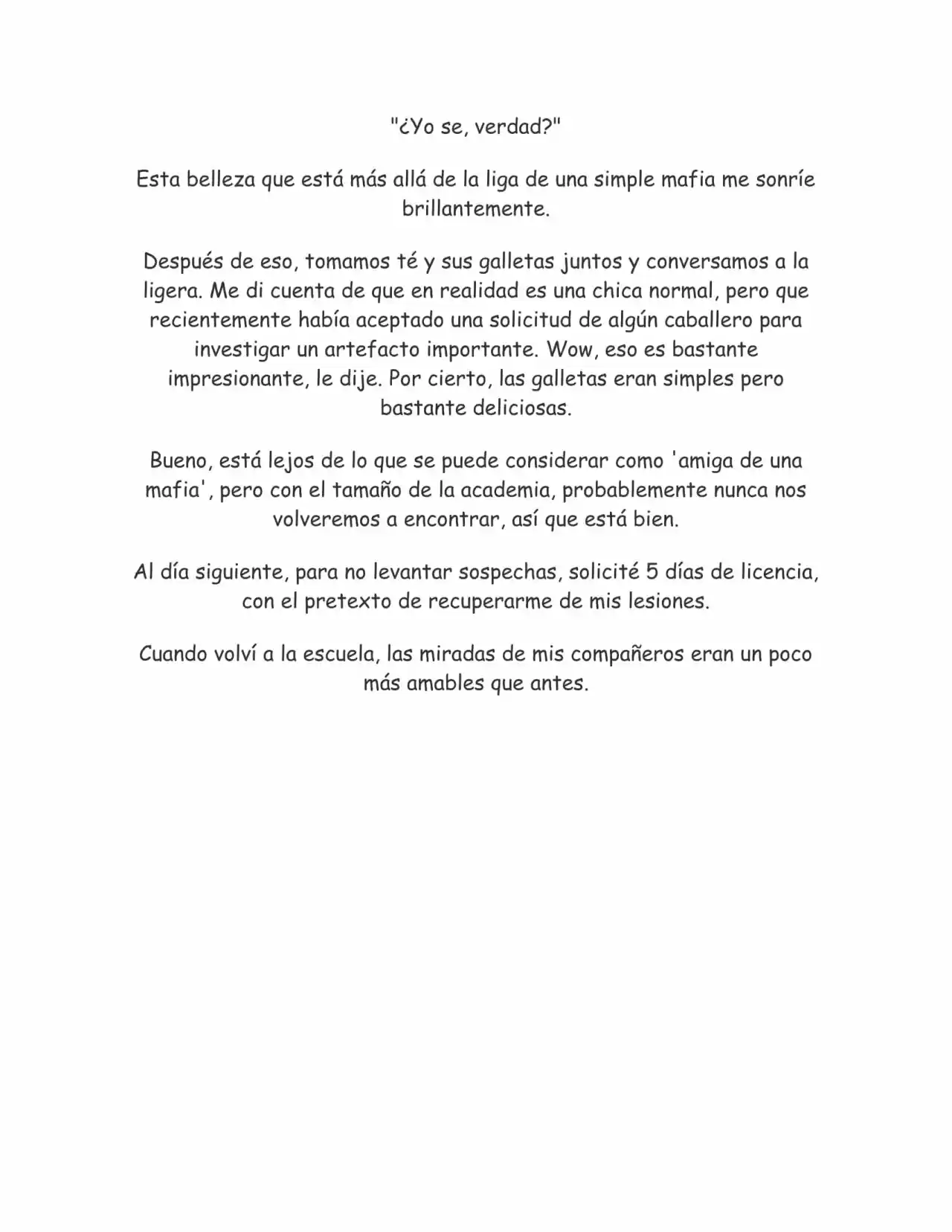 "¿Yo se, verdad?"

Esta belleza que está más allá de la liga de una simple mafia me sonríe brillantemente.

Después de eso, tomamos té y sus galletas juntos y conversamos a la ligera. Me di cuenta de que en realidad es una chica normal, pero que recientemente había aceptado una solicitud de algún caballero para investigar un artefacto importante. Wow, eso es bastante impresionante, le dije. Por cierto, las galletas eran simples pero bastante deliciosas.

Bueno, está lejos de lo que se puede considerar como 'amiga de una mafia', pero con el tamaño de la academia, probablemente nunca nos volveremos a encontrar, así que está bien.

Al día siguiente, para no levantar sospechas, solicité 5 días de licencia, con el pretexto de recuperarme de mis lesiones.

Cuando volví a la escuela, las miradas de mis compañeros eran un poco más amables que antes.